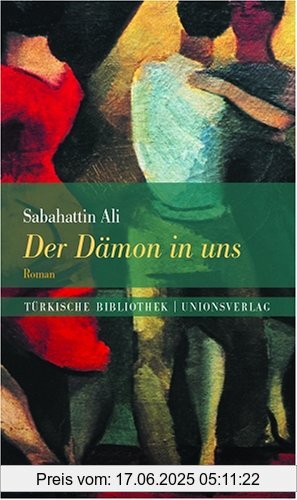 Sabahattin Ali
Der Dämon in uns
Roman

TÜRKISCHE BIBLIOTHEK | UNIONSVERLAG

Preis vom: 17.06.2025 05:11:22